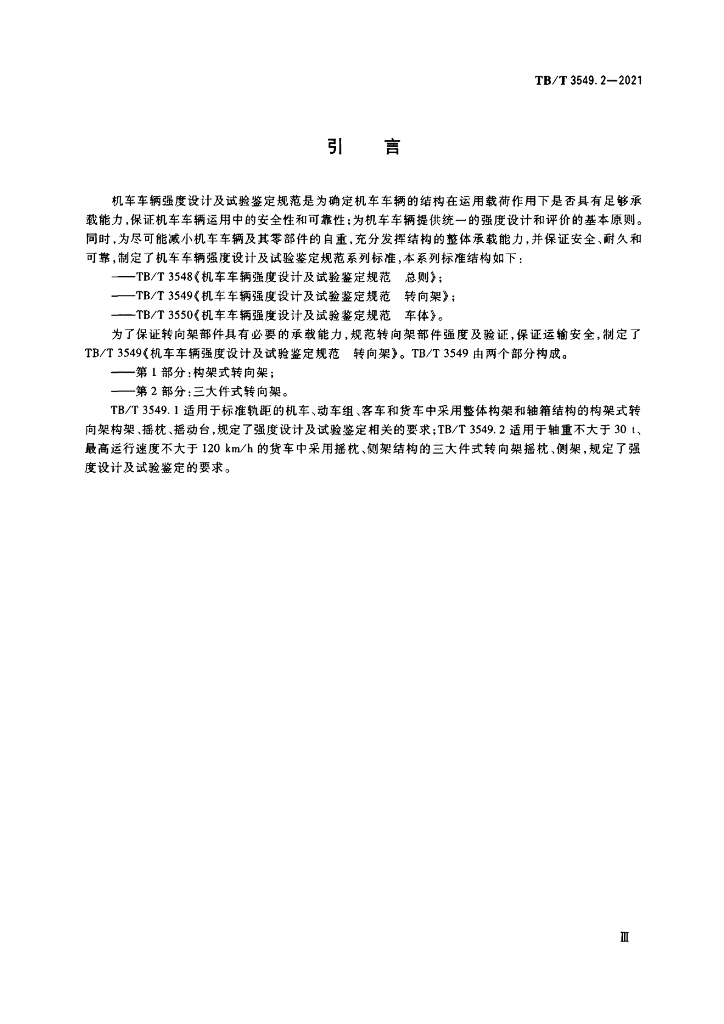 TB/T 3549.2—2021

引　言

机车车辆强度设计及试验鉴定规范是为确定机车车辆的结构在运用载荷作用下是否具有足够承载能力，保证机车车辆运用中的安全性和可靠性；为机车车辆提供统一的强度设计和评价的基本原则。同时，为尽可能减小机车车辆及其零部件的自重，充分发挥结构的整体承载能力，并保证安全、耐久和可靠，制定了机车车辆强度设计及试验鉴定规范系列标准，本系列标准结构如下：

——TB/T 3548《机车车辆强度设计及试验鉴定规范　总则》；

——TB/T 3549《机车车辆强度设计及试验鉴定规范　转向架》；

——TB/T 3550《机车车辆强度设计及试验鉴定规范　车体》。

为了保证转向架部件具有必要的承载能力，规范转向架部件强度及验证，保证运输安全，制定了TB/T 3549《机车车辆强度设计及试验鉴定规范　转向架》。TB/T 3549 由两个部分构成。

——第 1 部分：构架式转向架；

——第 2 部分：三大件式转向架。

TB/T 3549.1 适用于标准轨距的机车、动车组、客车和货车中采用整体构架和轴箱结构的构架式转向架构架、摇枕、摇动台，规定了强度设计及试验鉴定相关的要求；TB/T 3549.2 适用于轴重不大于 30 t、最高运行速度不大于 120 km/h 的货车中采用摇枕、侧架结构的三大件式转向架摇枕、侧架，规定了强度设计及试验鉴定的要求。

Ⅲ